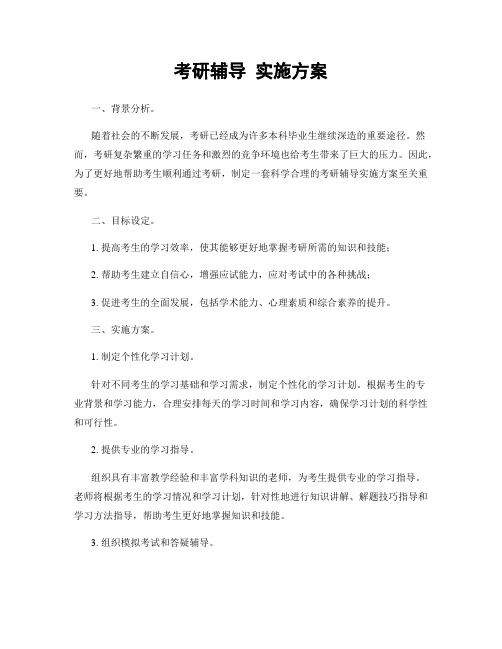 考研辅导 实施方案

一、背景分析。

随着社会的不断发展，考研已经成为许多本科毕业生继续深造的重要途径。然而，考研复杂繁重的学习任务和激烈的竞争环境也给考生带来了巨大的压力。因此，为了更好地帮助考生顺利通过考研，制定一套科学合理的考研辅导实施方案至关重要。

二、目标设定。

1. 提高考生的学习效率，使其能够更好地掌握考研所需的知识和技能；

2. 帮助考生建立自信心，增强应试能力，应对考试中的各种挑战；

3. 促进考生的全面发展，包括学术能力、心理素质和综合素养的提升。

三、实施方案。

1. 制定个性化学习计划。

针对不同考生的学习基础和学习需求，制定个性化的学习计划。根据考生的专业背景和学习能力，合理安排每天的学习时间和学习内容，确保学习计划的科学性和可行性。

2. 提供专业的学习指导。

组织具有丰富教学经验和丰富学科知识的老师，为考生提供专业的学习指导。老师将根据考生的学习情况和学习计划，针对性地进行知识讲解、解题技巧指导和学习方法指导，帮助考生更好地掌握知识和技能。

3. 组织模拟考试和答疑辅导。